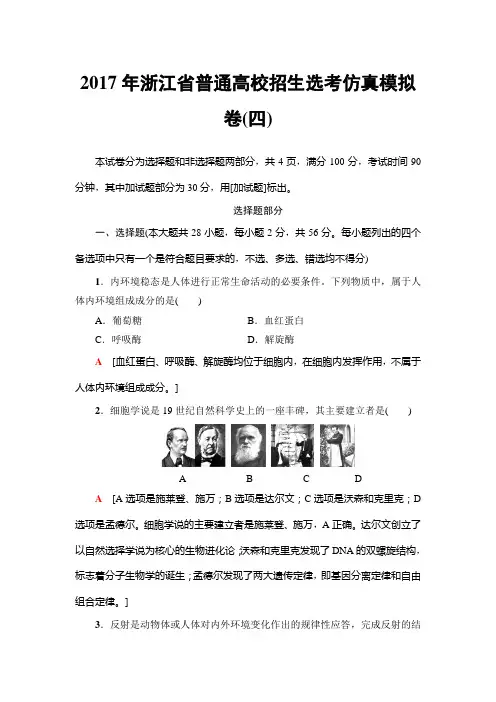 2017 年浙江省普通高校招生选考仿真模拟卷(四)

本试卷分为选择题和非选择题两部分，共 4 页，满分 100 分，考试时间 90 分钟，其中加试题部分为 30 分，用[加试题]标出。

选择题部分

一、选择题(本大题共 28 小题，每小题 2 分，共 56 分。每小题列出的四个备选项中只有一个是符合题目要求的，不选、多选、错选均不得分)

1．内环境稳态是人体进行正常生命活动的必要条件。下列物质中，属于人体内环境组成成分的是(　　)

A．葡萄糖　　　　B．血红蛋白

C．呼吸酶　　　　D．解旋酶

A　[血红蛋白、呼吸酶、解旋酶均位于细胞内，在细胞内发挥作用，不属于人体内环境组成成分。]

2．细胞学说是 19 世纪自然科学史上的一座丰碑，其主要建立者是(　　)

A　　B　　C　　D

A　[A 选项是施莱登、施万；B 选项是达尔文；C 选项是沃森和克里克；D 选项是孟德尔。细胞学说的主要建立者是施莱登、施万，A 正确。达尔文创立了以自然选择学说为核心的生物进化论；沃森和克里克发现了 DNA 的双螺旋结构，标志着分子生物学的诞生；孟德尔发现了两大遗传定律，即基因分离定律和自由组合定律。]

3．反射是动物体或人体对内外环境变化作出的规律性应答，完成反射的结